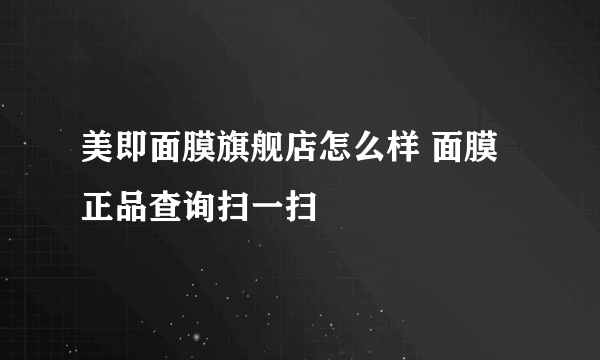 美即面膜旗舰店怎么样 面膜正品查询扫一扫